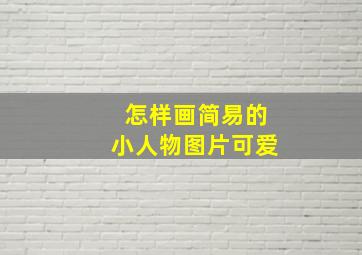 怎样画简易的
小人物图片可爱